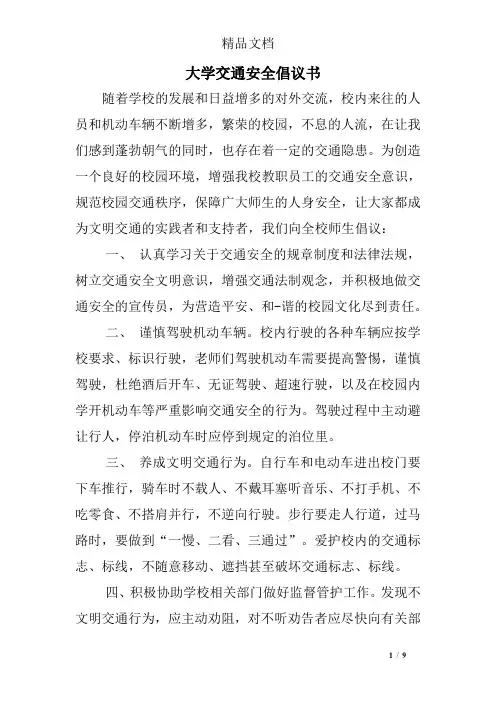 精品文档

大学交通安全倡议书

随着学校的发展和日益增多的对外交流，校内来往的人员和机动车辆不断增多，繁荣的校园，不息的人流，在让我们感到蓬勃朝气的同时，也存在着一定的交通隐患。为创造一个良好的校园环境，增强我校教职员工的交通安全意识，规范校园交通秩序，保障广大师生的人身安全，让大家都成为文明交通的实践者和支持者，我们向全校师生倡议：

一、 认真学习关于交通安全的规章制度和法律法规，树立交通安全文明意识，增强交通法制观念，并积极地做交通安全的宣传员，为营造平安、和-谐的校园文化尽到责任。

二、 谨慎驾驶机动车辆。校内行驶的各种车辆应按学校要求、标识行驶，老师们驾驶机动车需要提高警惕，谨慎驾驶，杜绝酒后开车、无证驾驶、超速行驶，以及在校园内学开机动车等严重影响交通安全的行为。驾驶过程中主动避让行人，停泊机动车时应停到规定的泊位里。

三、 养成文明交通行为。自行车和电动车进出校门要下车推行，骑车时不载人、不戴耳塞听音乐、不打手机、不吃零食、不搭肩并行，不逆向行驶。步行要走人行道，过马路时，要做到“一慢、二看、三通过”。爱护校内的交通标志、标线，不随意移动、遮挡甚至破坏交通标志、标线。

四、积极协助学校相关部门做好监督管护工作。发现不文明交通行为，应主动劝阻，对不听劝告者应尽快向有关部

1 / 9